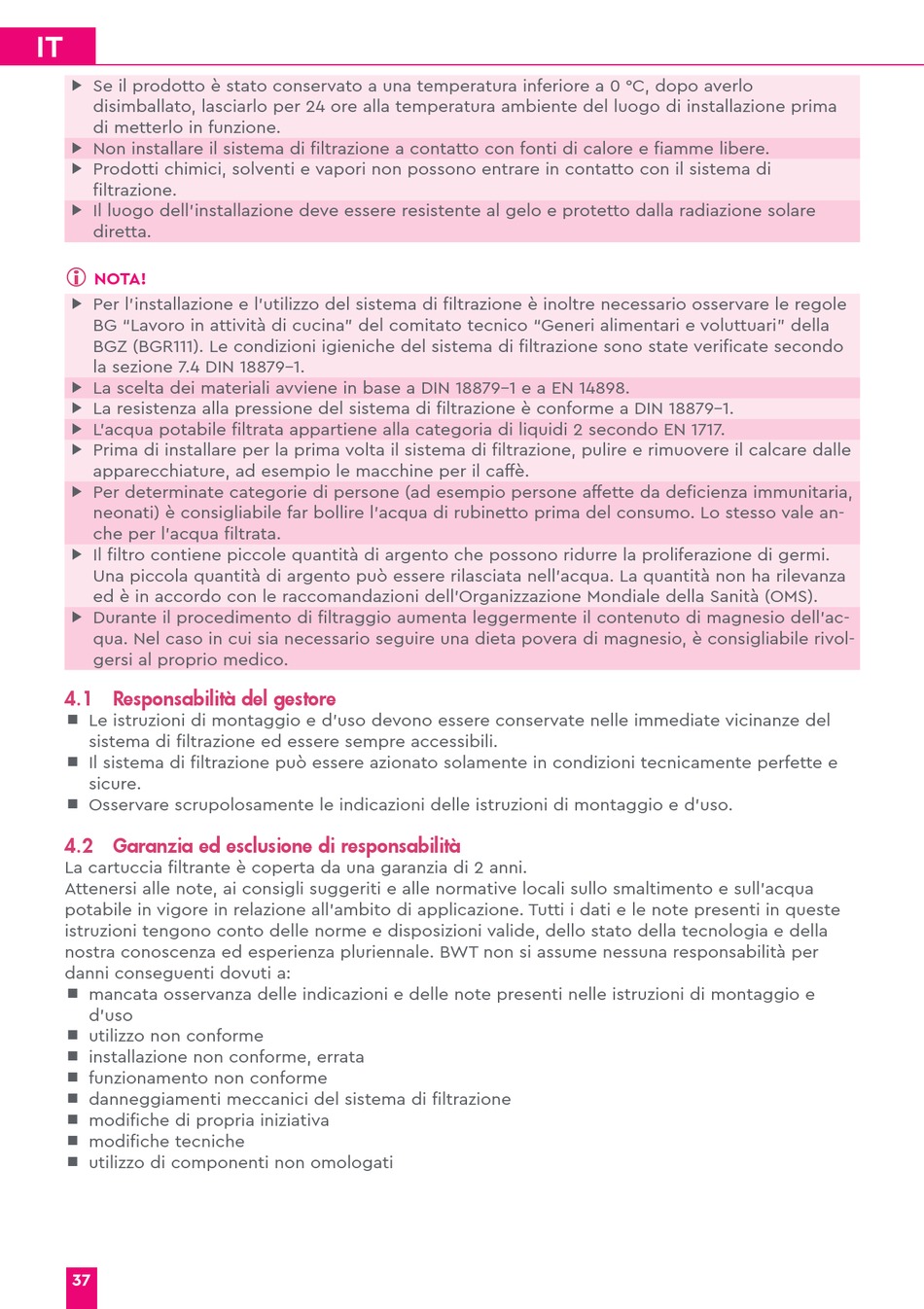 IT

▶ Se il prodotto è stato conservato a una temperatura inferiore a 0 °C, dopo averlo disimballato, lasciarlo per 24 ore alla temperatura ambiente del luogo di installazione prima di metterlo in funzione.
▶ Non installare il sistema di filtrazione a contatto con fonti di calore e fiamme libere.
▶ Prodotti chimici, solventi e vapori non possono entrare in contatto con il sistema di filtrazione.
▶ Il luogo dell'installazione deve essere resistente al gelo e protetto dalla radiazione solare diretta.

NOTA!
▶ Per l'installazione e l'utilizzo del sistema di filtrazione è inoltre necessario osservare le regole BG "Lavoro in attività di cucina" del comitato tecnico "Generi alimentari e voluttuari" della BGZ (BGR111). Le condizioni igieniche del sistema di filtrazione sono state verificate secondo la sezione 7.4 DIN 18879–1.
▶ La scelta dei materiali avviene in base a DIN 18879–1 e a EN 14898.
▶ La resistenza alla pressione del sistema di filtrazione è conforme a DIN 18879–1.
▶ L'acqua potabile filtrata appartiene alla categoria di liquidi 2 secondo EN 1717.
▶ Prima di installare per la prima volta il sistema di filtrazione, pulire e rimuovere il calcare dalle apparecchiature, ad esempio le macchine per il caffè.
▶ Per determinate categorie di persone (ad esempio persone affette da deficienza immunitaria, neonati) è consigliabile far bollire l'acqua di rubinetto prima del consumo. Lo stesso vale anche per l'acqua filtrata.
▶ Il filtro contiene piccole quantità di argento che possono ridurre la proliferazione di germi. Una piccola quantità di argento può essere rilasciata nell'acqua. La quantità non ha rilevanza ed è in accordo con le raccomandazioni dell'Organizzazione Mondiale della Sanità (OMS).
▶ Durante il procedimento di filtraggio aumenta leggermente il contenuto di magnesio dell'acqua. Nel caso in cui sia necessario seguire una dieta povera di magnesio, è consigliabile rivolgersi al proprio medico.

4.1 Responsabilità del gestore
■ Le istruzioni di montaggio e d'uso devono essere conservate nelle immediate vicinanze del sistema di filtrazione ed essere sempre accessibili.
■ Il sistema di filtrazione può essere azionato solamente in condizioni tecnicamente perfette e sicure.
■ Osservare scrupolosamente le indicazioni delle istruzioni di montaggio e d'uso.

4.2 Garanzia ed esclusione di responsabilità
La cartuccia filtrante è coperta da una garanzia di 2 anni.
Attenersi alle note, ai consigli suggeriti e alle normative locali sullo smaltimento e sull'acqua potabile in vigore in relazione all'ambito di applicazione. Tutti i dati e le note presenti in queste istruzioni tengono conto delle norme e disposizioni valide, dello stato della tecnologia e della nostra conoscenza ed esperienza pluriennale. BWT non si assume nessuna responsabilità per danni conseguenti dovuti a:
■ mancata osservanza delle indicazioni e delle note presenti nelle istruzioni di montaggio e d'uso
■ utilizzo non conforme
■ installazione non conforme, errata
■ funzionamento non conforme
■ danneggiamenti meccanici del sistema di filtrazione
■ modifiche di propria iniziativa
■ modifiche tecniche
■ utilizzo di componenti non omologati

37